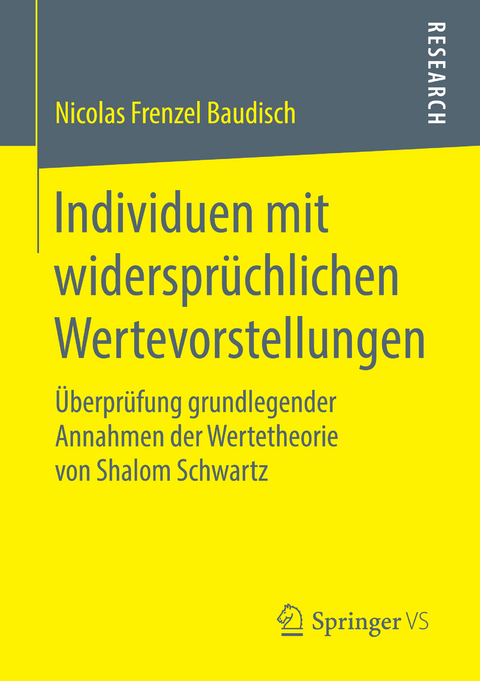 RESEARCH

Nicolas Frenzel Baudisch

Individuen mit widersprüchlichen Wertevorstellungen

Überprüfung grundlegender Annahmen der Wertetheorie von Shalom Schwartz

Springer VS